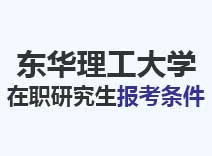 东华理工大学
在职研究生报考条件